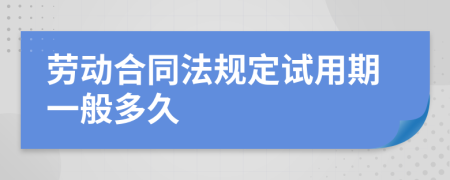 劳动合同法规定试用期一般多久